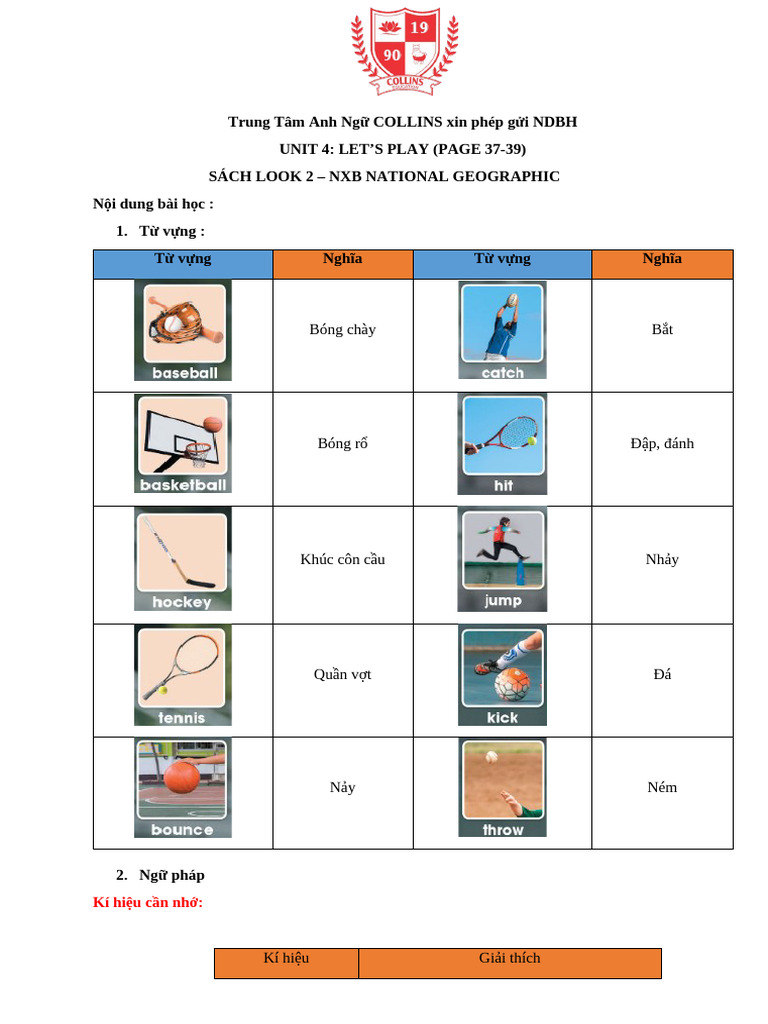 19
90
COLLINS

Trung Tâm Anh Ngữ COLLINS xin phép gửi NDBH

UNIT 4: LET'S PLAY (PAGE 37-39)

SÁCH LOOK 2 – NXB NATIONAL GEOGRAPHIC

Nội dung bài học :

1. Từ vựng :

| Từ vựng | Nghĩa | Từ vựng | Nghĩa |
|---|---|---|---|
| baseball | Bóng chày | catch | Bắt |
| basketball | Bóng rổ | hit | Đập, đánh |
| hockey | Khúc côn cầu | jump | Nhảy |
| tennis | Quần vợt | kick | Đá |
| bounce | Nảy | throw | Ném |

2. Ngữ pháp

Kí hiệu cần nhớ:

| Kí hiệu | Giải thích |
|---|---|